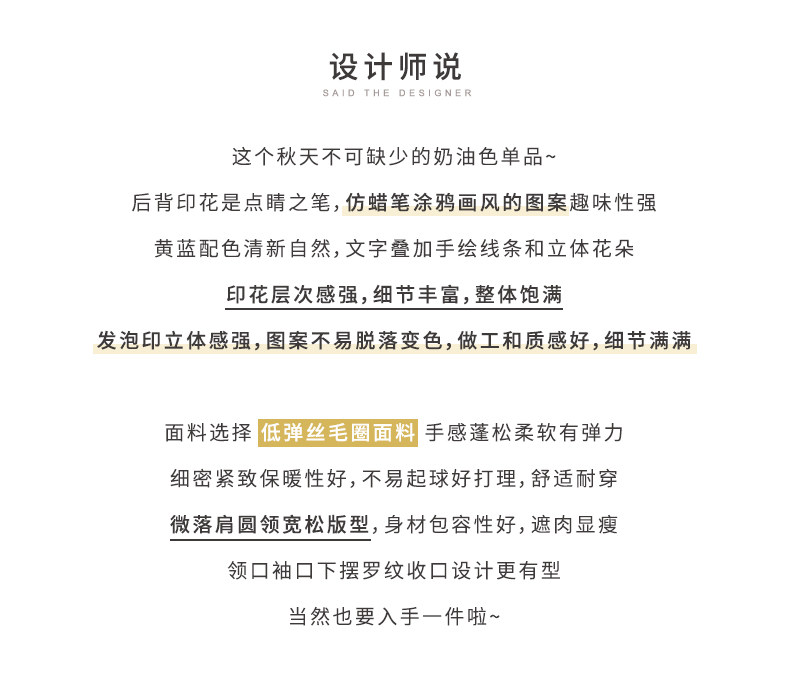 设计师说
SAID THE DESIGNER

这个秋天不可缺少的奶油色单品~

后背印花是点睛之笔,仿蜡笔涂鸦画风的图案趣味性强

黄蓝配色清新自然,文字叠加手绘线条和立体花朵

印花层次感强,细节丰富,整体饱满

发泡印立体感强,图案不易脱落变色,做工和质感好,细节满满

面料选择 低弹丝毛圈面料 手感蓬松柔软有弹力

细密紧致保暖性好,不易起球好打理,舒适耐穿

微落肩圆领宽松版型,身材包容性好,遮肉显瘦

领口袖口下摆罗纹收口设计更有型

当然也要入手一件啦~